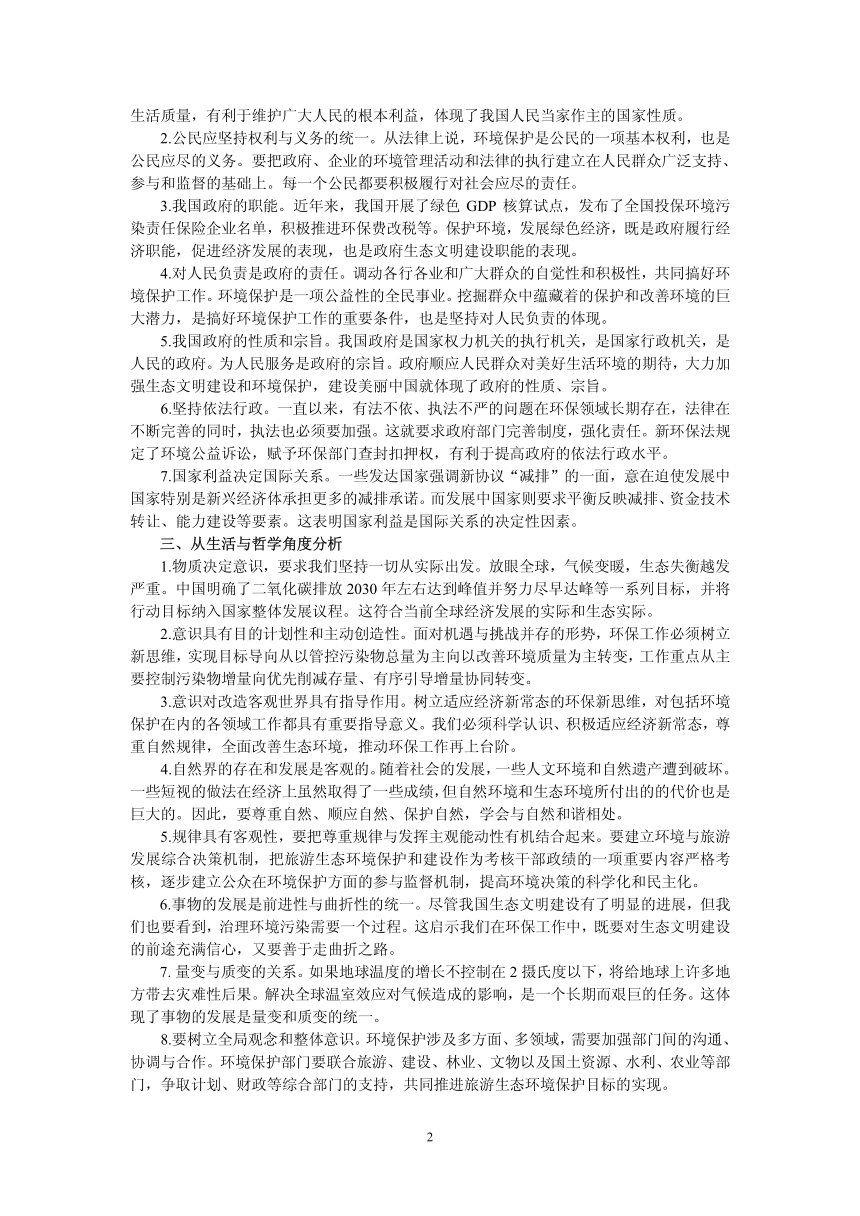 生活质量，有利于维护广大人民的根本利益，体现了我国人民当家作主的国家性质。

2.公民应坚持权利与义务的统一。从法律上说，环境保护是公民的一项基本权利，也是公民应尽的义务。要把政府、企业的环境管理活动和法律的执行建立在人民群众广泛支持、参与和监督的基础上。每一个公民都要积极履行对社会应尽的责任。

3.我国政府的职能。近年来，我国开展了绿色 GDP 核算试点，发布了全国投保环境污染责任保险企业名单，积极推进环保费改税等。保护环境，发展绿色经济，既是政府履行经济职能，促进经济发展的表现，也是政府生态文明建设职能的表现。

4.对人民负责是政府的责任。调动各行各业和广大群众的自觉性和积极性，共同搞好环境保护工作。环境保护是一项公益性的全民事业。挖掘群众中蕴藏着的保护和改善环境的巨大潜力，是搞好环境保护工作的重要条件，也是坚持对人民负责的体现。

5.我国政府的性质和宗旨。我国政府是国家权力机关的执行机关，是国家行政机关，是人民的政府。为人民服务是政府的宗旨。政府顺应人民群众对美好生活环境的期待，大力加强生态文明建设和环境保护，建设美丽中国就体现了政府的性质、宗旨。

6.坚持依法行政。一直以来，有法不依、执法不严的问题在环保领域长期存在，法律在不断完善的同时，执法也必须要加强。这就要求政府部门完善制度，强化责任。新环保法规定了环境公益诉讼，赋予环保部门查封扣押权，有利于提高政府的依法行政水平。

7.国家利益决定国际关系。一些发达国家强调新协议“减排”的一面，意在迫使发展中国家特别是新兴经济体承担更多的减排承诺。而发展中国家则要求平衡反映减排、资金技术转让、能力建设等要素。这表明国家利益是国际关系的决定性因素。

三、从生活与哲学角度分析

1.物质决定意识，要求我们坚持一切从实际出发。放眼全球，气候变暖，生态失衡越发严重。中国明确了二氧化碳排放 2030 年左右达到峰值并努力尽早达峰等一系列目标，并将行动目标纳入国家整体发展议程。这符合当前全球经济发展的实际和生态实际。

2.意识具有目的计划性和主动创造性。面对机遇与挑战并存的形势，环保工作必须树立新思维，实现目标导向从以管控污染物总量为主向以改善环境质量为主转变，工作重点从主要控制污染物增量向优先削减存量、有序引导增量协同转变。

3.意识对改造客观世界具有指导作用。树立适应经济新常态的环保新思维，对包括环境保护在内的各领域工作都具有重要指导意义。我们必须科学认识、积极适应经济新常态，尊重自然规律，全面改善生态环境，推动环保工作再上台阶。

4.自然界的存在和发展是客观的。随着社会的发展，一些人文环境和自然遗产遭到破坏。一些短视的做法在经济上虽然取得了一些成绩，但自然环境和生态环境所付出的的代价也是巨大的。因此，要尊重自然、顺应自然、保护自然，学会与自然和谐相处。

5.规律具有客观性，要把尊重规律与发挥主观能动性有机结合起来。要建立环境与旅游发展综合决策机制，把旅游生态环境保护和建设作为考核干部政绩的一项重要内容严格考核，逐步建立公众在环境保护方面的参与监督机制，提高环境决策的科学化和民主化。

6.事物的发展是前进性与曲折性的统一。尽管我国生态文明建设有了明显的进展，但我们也要看到，治理环境污染需要一个过程。这启示我们在环保工作中，既要对生态文明建设的前途充满信心，又要善于走曲折之路。

7. 量变与质变的关系。如果地球温度的增长不控制在 2 摄氏度以下，将给地球上许多地方带去灾难性后果。解决全球温室效应对气候造成的影响，是一个长期而艰巨的任务。这体现了事物的发展是量变和质变的统一。

8.要树立全局观念和整体意识。环境保护涉及多方面、多领域，需要加强部门间的沟通、协调与合作。环境保护部门要联合旅游、建设、林业、文物以及国土资源、水利、农业等部门，争取计划、财政等综合部门的支持，共同推进旅游生态环境保护目标的实现。

2